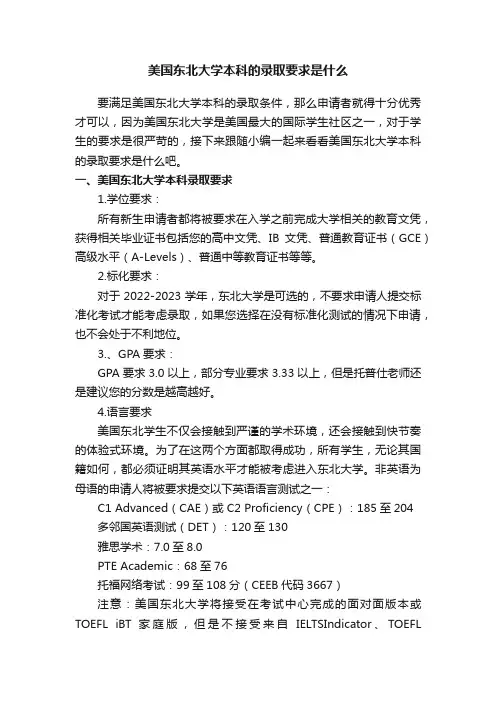 美国东北大学本科的录取要求是什么

要满足美国东北大学本科的录取条件，那么申请者就得十分优秀才可以，因为美国东北大学是美国最大的国际学生社区之一，对于学生的要求是很严苛的，接下来跟随小编一起来看看美国东北大学本科的录取要求是什么吧。

一、美国东北大学本科录取要求

1.学位要求：

所有新生申请者都将被要求在入学之前完成大学相关的教育文凭，获得相关毕业证书包括您的高中文凭、IB 文凭、普通教育证书（GCE）高级水平（A-Levels）、普通中等教育证书等等。

2.标化要求：

对于 2022-2023 学年，东北大学是可选的，不要求申请人提交标准化考试才能考虑录取，如果您选择在没有标准化测试的情况下申请，也不会处于不利地位。

3.、GPA 要求：

GPA 要求 3.0 以上，部分专业要求 3.33 以上，但是托普仕老师还是建议您的分数是越高越好。

4.语言要求

美国东北学生不仅会接触到严谨的学术环境，还会接触到快节奏的体验式环境。为了在这两个方面都取得成功，所有学生，无论其国籍如何，都必须证明其英语水平才能被考虑进入东北大学。非英语为母语的申请人将被要求提交以下英语语言测试之一：

C1 Advanced（CAE）或 C2 Proficiency（CPE）：185 至 204

多邻国英语测试（DET）：120 至 130

雅思学术：7.0 至 8.0

PTE Academic：68 至 76

托福网络考试：99 至 108 分（CEEB 代码 3667）

注意：美国东北大学将接受在考试中心完成的面对面版本或 TOEFL iBT 家庭版，但是不接受来自 IELTSIndicator、TOEFL